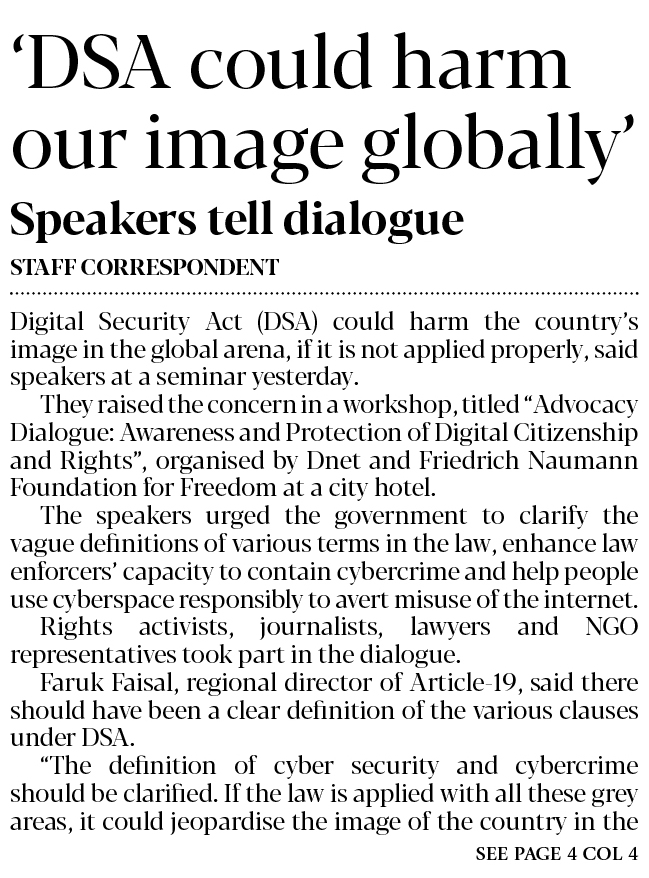 'DSA could harm our image globally'

Speakers tell dialogue

STAFF CORRESPONDENT

Digital Security Act (DSA) could harm the country's image in the global arena, if it is not applied properly, said speakers at a seminar yesterday.

They raised the concern in a workshop, titled "Advocacy Dialogue: Awareness and Protection of Digital Citizenship and Rights", organised by Dnet and Friedrich Naumann Foundation for Freedom at a city hotel.

The speakers urged the government to clarify the vague definitions of various terms in the law, enhance law enforcers' capacity to contain cybercrime and help people use cyberspace responsibly to avert misuse of the internet.

Rights activists, journalists, lawyers and NGO representatives took part in the dialogue.

Faruk Faisal, regional director of Article-19, said there should have been a clear definition of the various clauses under DSA.

"The definition of cyber security and cybercrime should be clarified. If the law is applied with all these grey areas, it could jeopardise the image of the country in the

SEE PAGE 4 COL 4